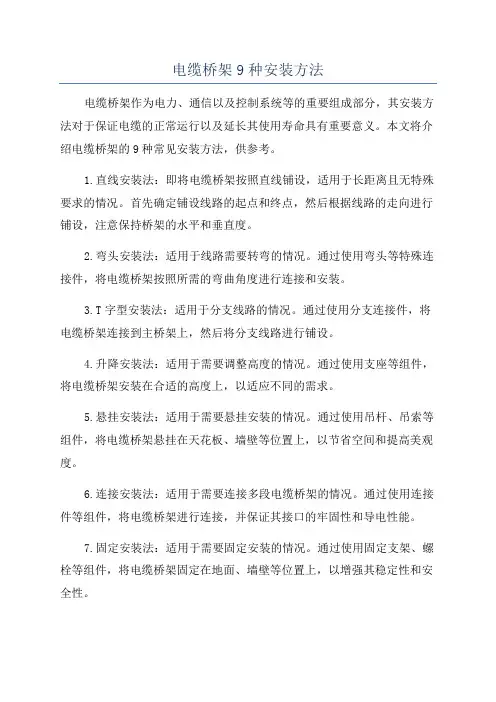 电缆桥架 9 种安装方法

电缆桥架作为电力、通信以及控制系统等的重要组成部分，其安装方法对于保证电缆的正常运行以及延长其使用寿命具有重要意义。本文将介绍电缆桥架的 9 种常见安装方法，供参考。

1.直线安装法：即将电缆桥架按照直线铺设，适用于长距离且无特殊要求的情况。首先确定铺设线路的起点和终点，然后根据线路的走向进行铺设，注意保持桥架的水平和垂直度。

2.弯头安装法：适用于线路需要转弯的情况。通过使用弯头等特殊连接件，将电缆桥架按照所需的弯曲角度进行连接和安装。

3.T 字型安装法：适用于分支线路的情况。通过使用分支连接件，将电缆桥架连接到主桥架上，然后将分支线路进行铺设。

4.升降安装法：适用于需要调整高度的情况。通过使用支座等组件，将电缆桥架安装在合适的高度上，以适应不同的需求。

5.悬挂安装法：适用于需要悬挂安装的情况。通过使用吊杆、吊索等组件，将电缆桥架悬挂在天花板、墙壁等位置上，以节省空间和提高美观度。

6.连接安装法：适用于需要连接多段电缆桥架的情况。通过使用连接件等组件，将电缆桥架进行连接，并保证其接口的牢固性和导电性能。

7.固定安装法：适用于需要固定安装的情况。通过使用固定支架、螺栓等组件，将电缆桥架固定在地面、墙壁等位置上，以增强其稳定性和安全性。